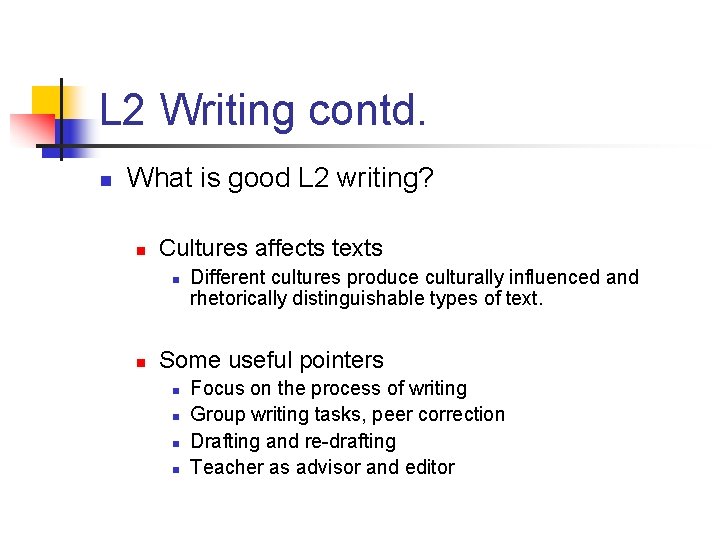 L2 Writing contd.

What is good L2 writing?

Cultures affects texts

Different cultures produce culturally influenced and rhetorically distinguishable types of text.

Some useful pointers

Focus on the process of writing

Group writing tasks, peer correction

Drafting and re-drafting

Teacher as advisor and editor